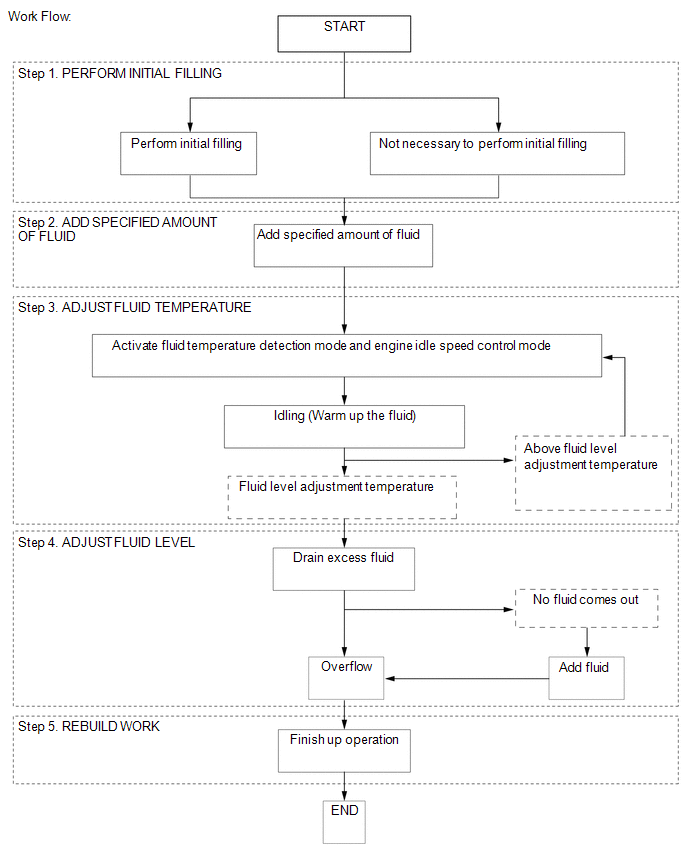 Work Flow:

START

Step 1. PERFORM INITIAL FILLING

Perform initial filling

Not necessary to perform initial filling

Step 2. ADD SPECIFIED AMOUNT OF FLUID

Add specified amount of fluid

Step 3. ADJUST FLUID TEMPERATURE

Activate fluid temperature detection mode and engine idle speed control mode

Idling (Warm up the fluid)

Above fluid level adjustment temperature

Fluid level adjustment temperature

Step 4. ADJUST FLUID LEVEL

Drain excess fluid

No fluid comes out

Overflow

Add fluid

Step 5. REBUILD WORK

Finish up operation

END